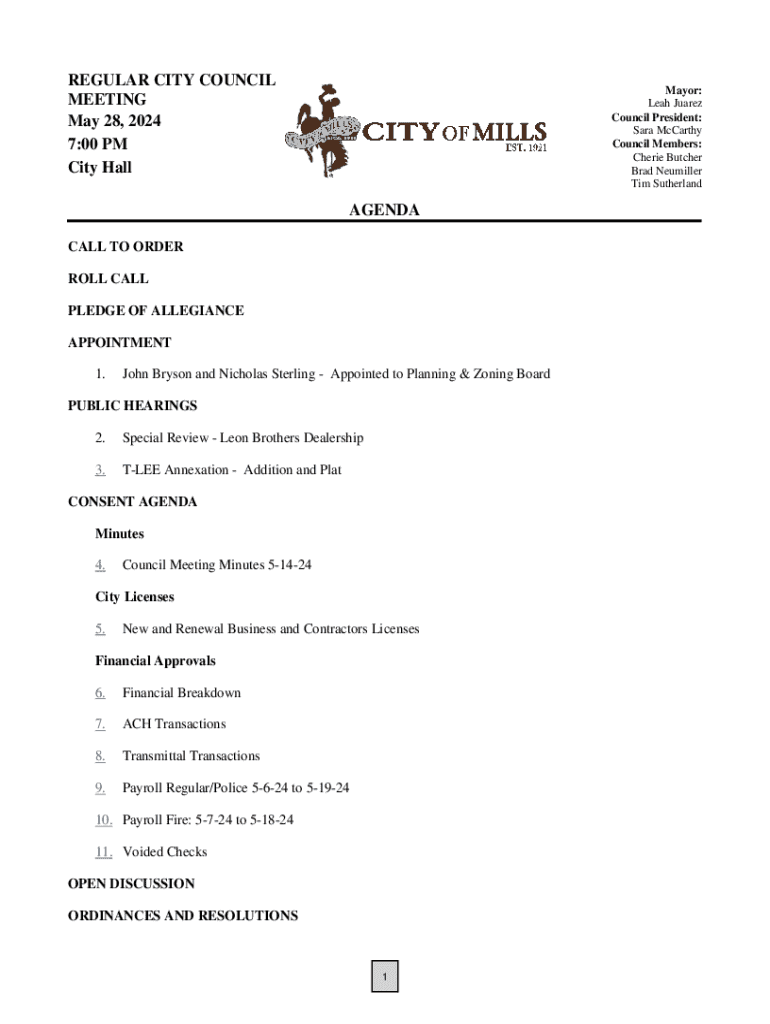 REGULAR CITY COUNCIL MEETING
May 28, 2024
7:00 PM
City Hall

CITY OF MILLS
EST. 1921

Mayor:
Leah Juarez
Council President:
Sara McCarthy
Council Members:
Cherie Butcher
Brad Neumiller
Tim Sutherland

AGENDA

CALL TO ORDER

ROLL CALL

PLEDGE OF ALLEGIANCE

APPOINTMENT

1. John Bryson and Nicholas Sterling - Appointed to Planning & Zoning Board

PUBLIC HEARINGS

2. Special Review - Leon Brothers Dealership

3. T-LEE Annexation - Addition and Plat

CONSENT AGENDA

Minutes

4. Council Meeting Minutes 5-14-24

City Licenses

5. New and Renewal Business and Contractors Licenses

Financial Approvals

6. Financial Breakdown

7. ACH Transactions

8. Transmittal Transactions

9. Payroll Regular/Police 5-6-24 to 5-19-24

10. Payroll Fire: 5-7-24 to 5-18-24

11. Voided Checks

OPEN DISCUSSION

ORDINANCES AND RESOLUTIONS

1